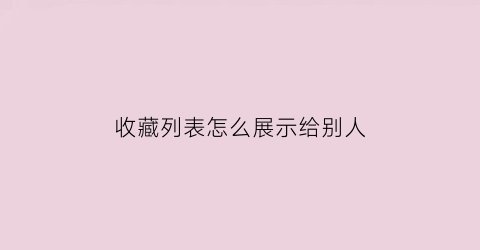 收藏列表怎么展示给别人